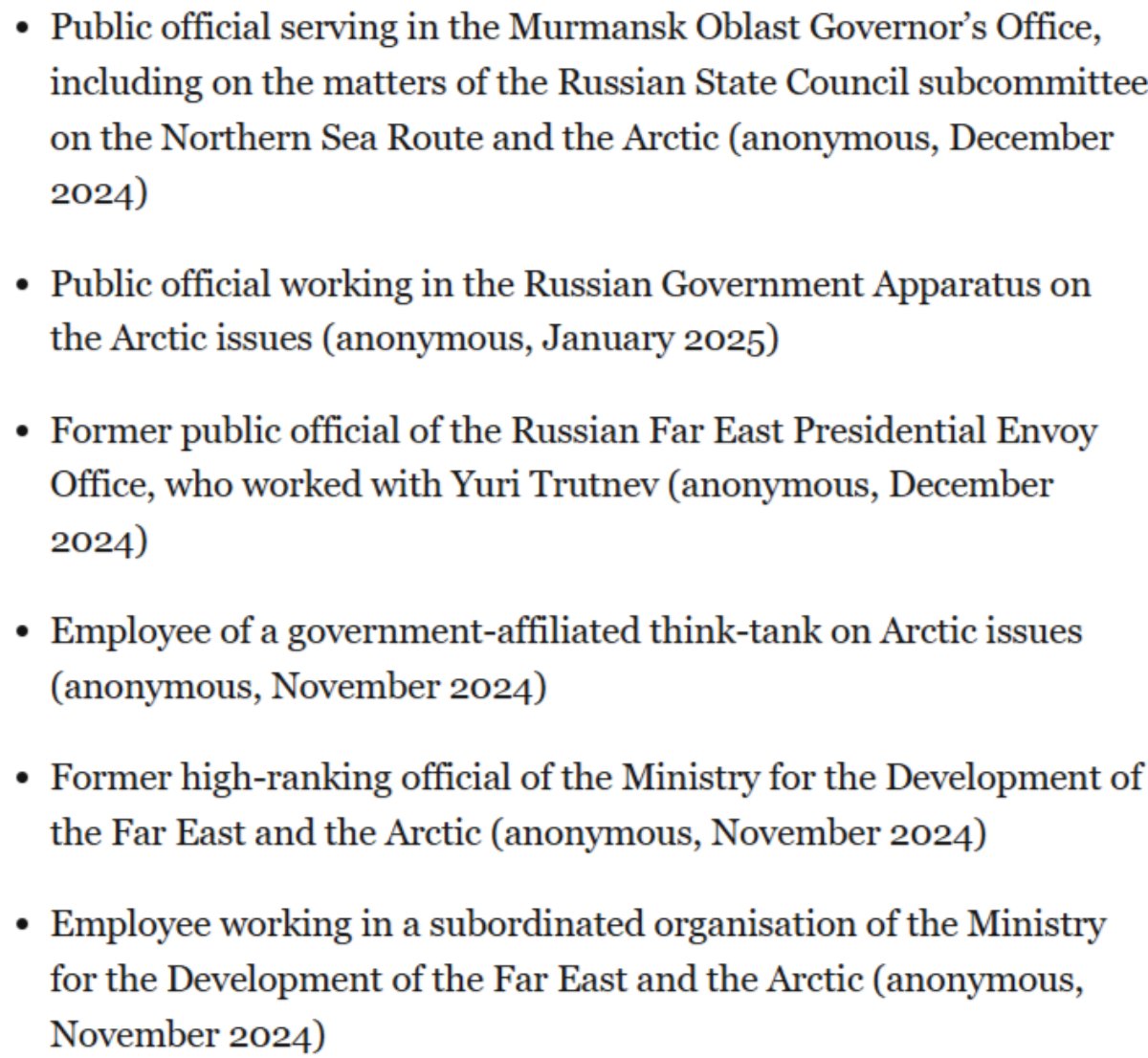 • Public official serving in the Murmansk Oblast Governor's Office, including on the matters of the Russian State Council subcommittee on the Northern Sea Route and the Arctic (anonymous, December 2024)

• Public official working in the Russian Government Apparatus on the Arctic issues (anonymous, January 2025)

• Former public official of the Russian Far East Presidential Envoy Office, who worked with Yuri Trutnev (anonymous, December 2024)

• Employee of a government-affiliated think-tank on Arctic issues (anonymous, November 2024)

• Former high-ranking official of the Ministry for the Development of the Far East and the Arctic (anonymous, November 2024)

• Employee working in a subordinated organisation of the Ministry for the Development of the Far East and the Arctic (anonymous, November 2024)